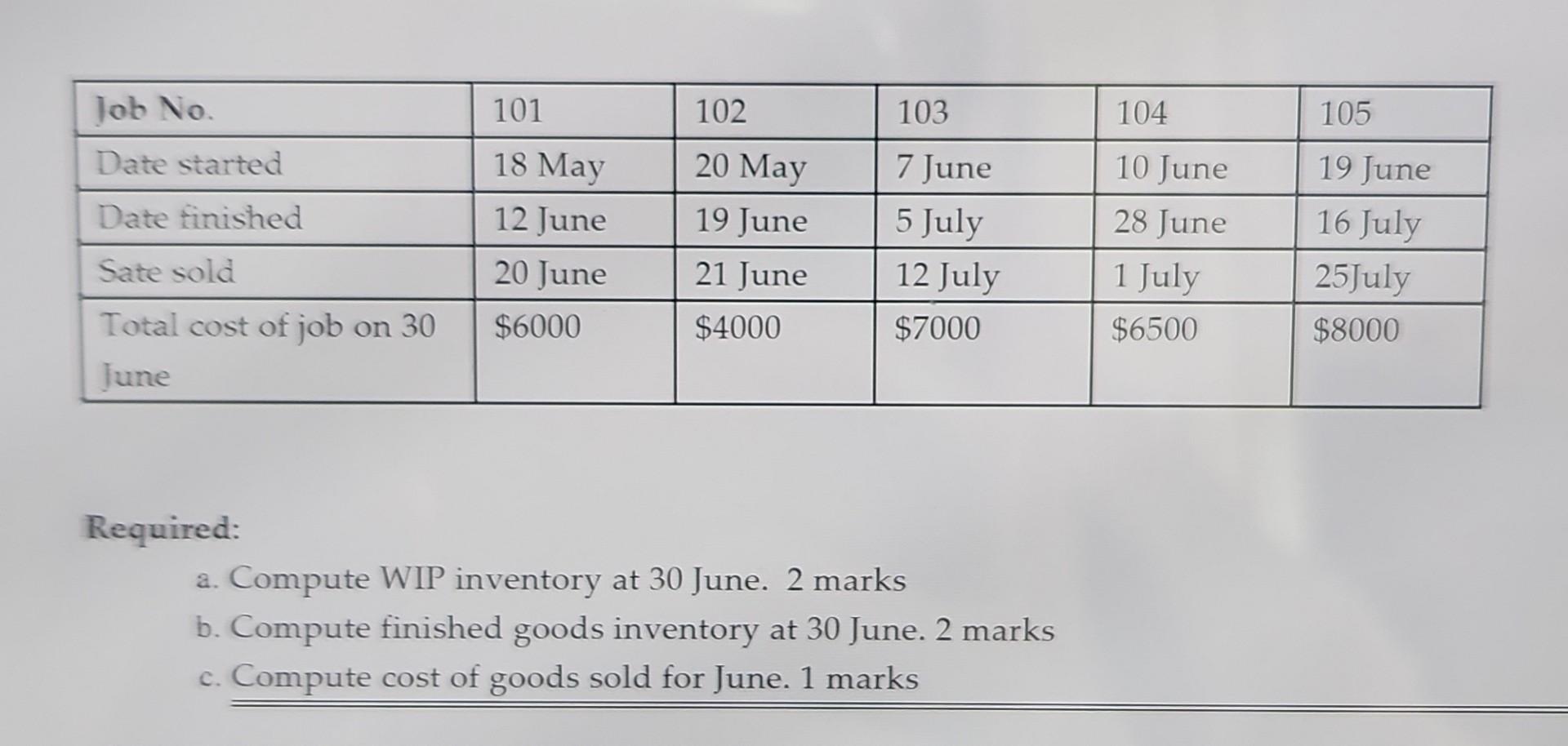 | Job No. | 101 | 102 | 103 | 104 | 105 |
|---|---|---|---|---|---|
| Date started | 18 May | 20 May | 7 June | 10 June | 19 June |
| Date finished | 12 June | 19 June | 5 July | 28 June | 16 July |
| Sate sold | 20 June | 21 June | 12 July | 1 July | 25July |
| Total cost of job on 30 June | \$6000 | \$4000 | \$7000 | \$6500 | \$8000 |

Required:

a. Compute WIP inventory at 30 June. 2 marks

b. Compute finished goods inventory at 30 June. 2 marks

c. Compute cost of goods sold for June. 1 marks